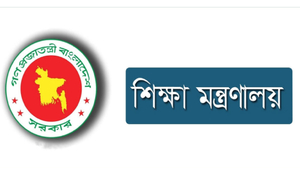 গণপ্রজাতন্ত্রী বাংলাদেশ
সরকার

শিক্ষা মন্ত্রণালয়